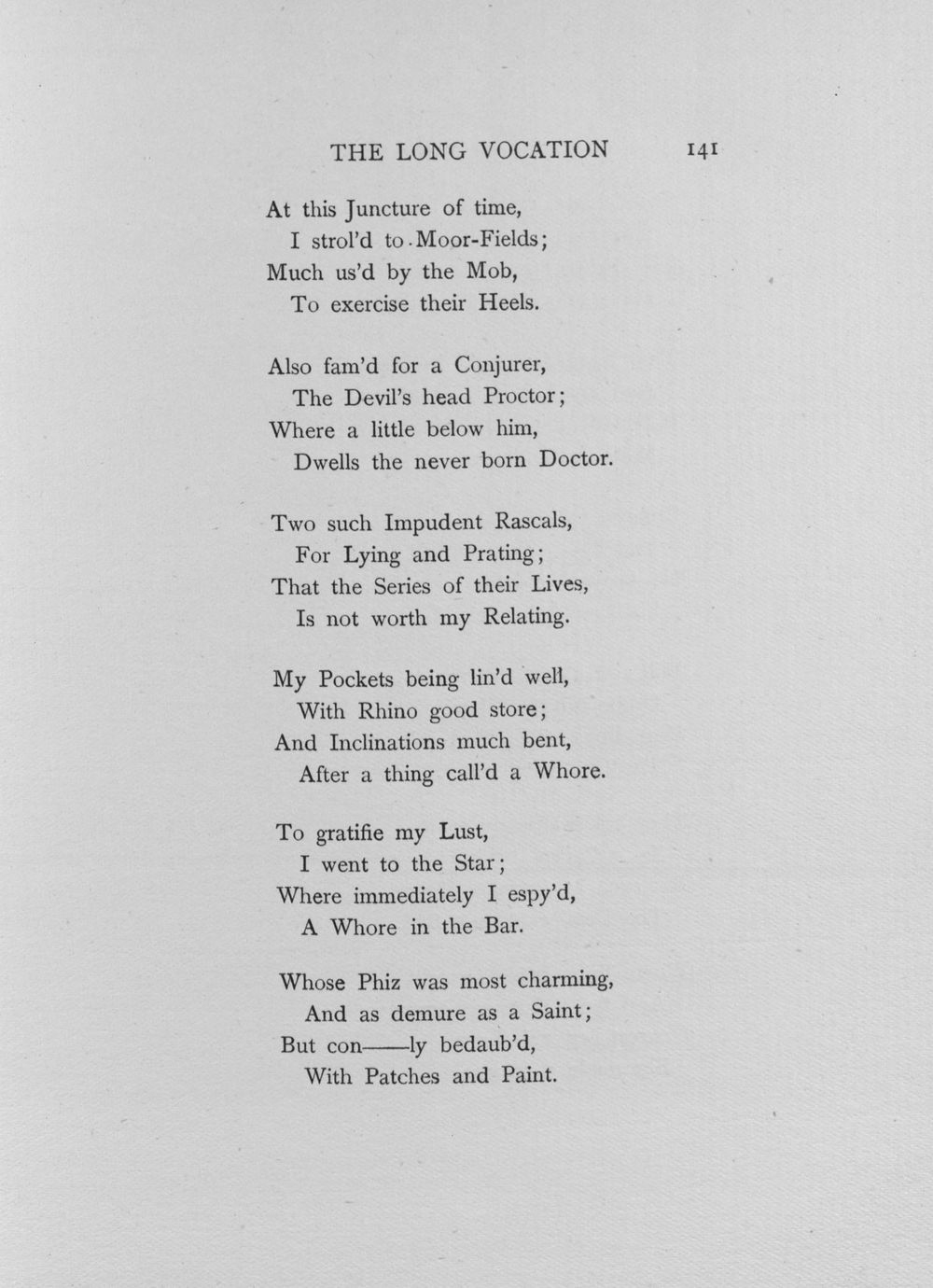 THE LONG VOCATION 141

At this Juncture of time,
I strol'd to Moor-Fields;
Much us'd by the Mob,
To exercise their Heels.

Also fam'd for a Conjurer,
The Devil's head Proctor;
Where a little below him,
Dwells the never born Doctor.

Two such Impudent Rascals,
For Lying and Prating;
That the Series of their Lives,
Is not worth my Relating.

My Pockets being lin'd well,
With Rhino good store;
And Inclinations much bent,
After a thing call'd a Whore.

To gratifie my Lust,
I went to the Star;
Where immediately I espy'd,
A Whore in the Bar.

Whose Phiz was most charming,
And as demure as a Saint;
But con——ly bedaub'd,
With Patches and Paint.